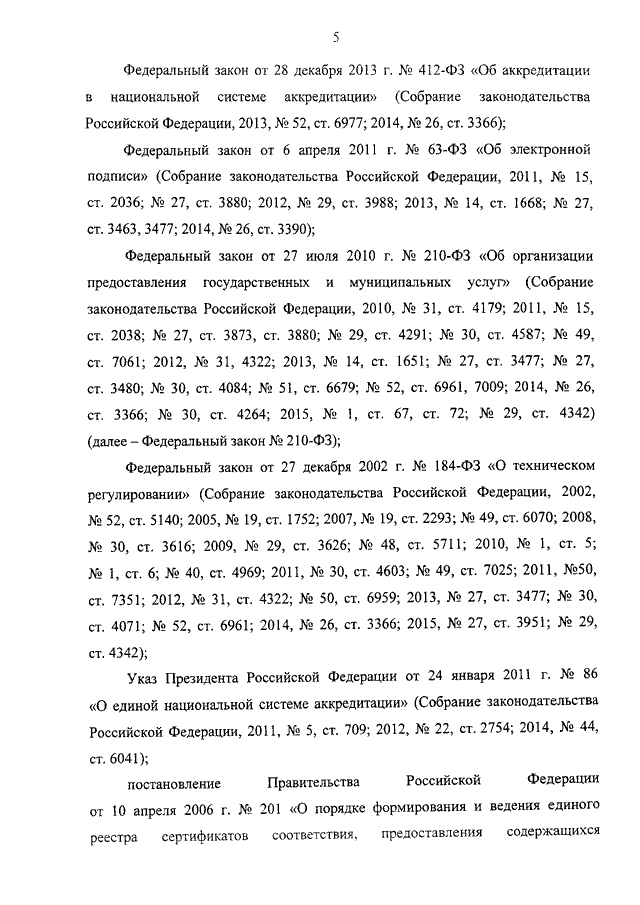 5

Федеральный закон от 28 декабря 2013 г. № 412-ФЗ «Об аккредитации в национальной системе аккредитации» (Собрание законодательства Российской Федерации, 2013, № 52, ст. 6977; 2014, № 26, ст. 3366);

Федеральный закон от 6 апреля 2011 г. № 63-ФЗ «Об электронной подписи» (Собрание законодательства Российской Федерации, 2011, № 15, ст. 2036; № 27, ст. 3880; 2012, № 29, ст. 3988; 2013, № 14, ст. 1668; № 27, ст. 3463, 3477; 2014, № 26, ст. 3390);

Федеральный закон от 27 июля 2010 г. № 210-ФЗ «Об организации предоставления государственных и муниципальных услуг» (Собрание законодательства Российской Федерации, 2010, № 31, ст. 4179; 2011, № 15, ст. 2038; № 27, ст. 3873, ст. 3880; № 29, ст. 4291; № 30, ст. 4587; № 49, ст. 7061; 2012, № 31, 4322; 2013, № 14, ст. 1651; № 27, ст. 3477; № 27, ст. 3480; № 30, ст. 4084; № 51, ст. 6679; № 52, ст. 6961, 7009; 2014, № 26, ст. 3366; № 30, ст. 4264; 2015, № 1, ст. 67, ст. 72; № 29, ст. 4342) (далее – Федеральный закон № 210-ФЗ);

Федеральный закон от 27 декабря 2002 г. № 184-ФЗ «О техническом регулировании» (Собрание законодательства Российской Федерации, 2002, № 52, ст. 5140; 2005, № 19, ст. 1752; 2007, № 19, ст. 2293; № 49, ст. 6070; 2008, № 30, ст. 3616; 2009, № 29, ст. 3626; № 48, ст. 5711; 2010, № 1, ст. 5; № 1, ст. 6; № 40, ст. 4969; 2011, № 30, ст. 4603; № 49, ст. 7025; 2011, №50, ст. 7351; 2012, № 31, ст. 4322; № 50, ст. 6959; 2013, № 27, ст. 3477; № 30, ст. 4071; № 52, ст. 6961; 2014, № 26, ст. 3366; 2015, № 27, ст. 3951; № 29, ст. 4342);

Указ Президента Российской Федерации от 24 января 2011 г. № 86 «О единой национальной системе аккредитации» (Собрание законодательства Российской Федерации, 2011, № 5, ст. 709; 2012, № 22, ст. 2754; 2014, № 44, ст. 6041);

постановление Правительства Российской Федерации от 10 апреля 2006 г. № 201 «О порядке формирования и ведения единого реестра сертификатов соответствия, предоставления содержащихся